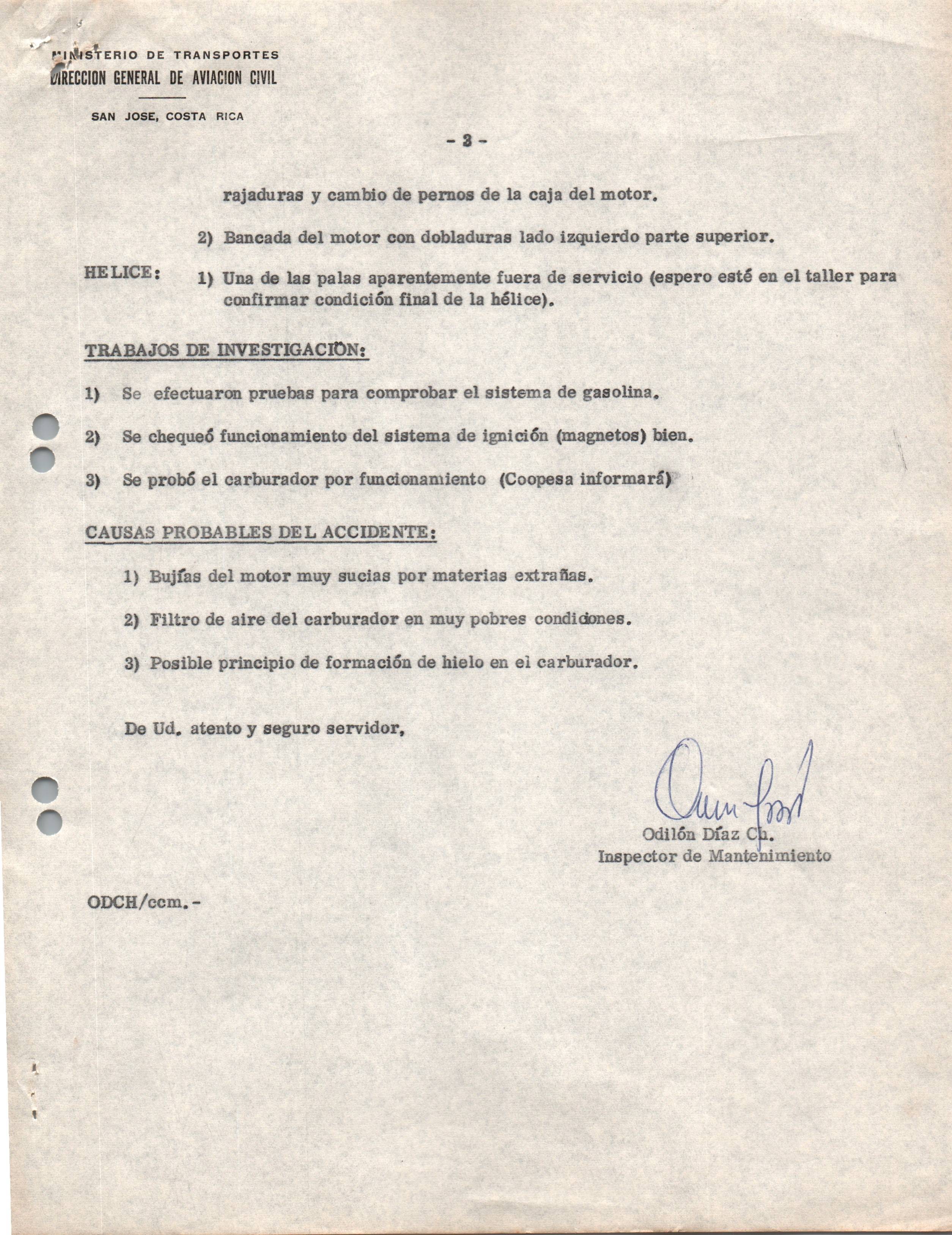 MINISTERIO DE TRANSPORTES
DIRECCION GENERAL DE AVIACION CIVIL

SAN JOSE, COSTA RICA

- 3 -

rajaduras y cambio de pernos de la caja del motor.

2) Bancada del motor con dobladuras lado izquierdo parte superior.

HELICE: 1) Una de las palas aparentemente fuera de servicio (espero esté en el taller para confirmar condición final de la hélice).

TRABAJOS DE INVESTIGACIÓN:

1) Se efectuaron pruebas para comprobar el sistema de gasolina.

2) Se chequeó funcionamiento del sistema de ignición (magnetos) bien.

3) Se probó el carburador por funcionamiento (Coopesa informará)

CAUSAS PROBABLES DEL ACCIDENTE:

1) Bujías del motor muy sucias por materias extrañas.

2) Filtro de aire del carburador en muy pobres condiciones.

3) Posible principio de formación de hielo en el carburador.

De Ud. atento y seguro servidor,

Odilón Díaz Ch.
Inspector de Mantenimiento

ODCH/ccm.-